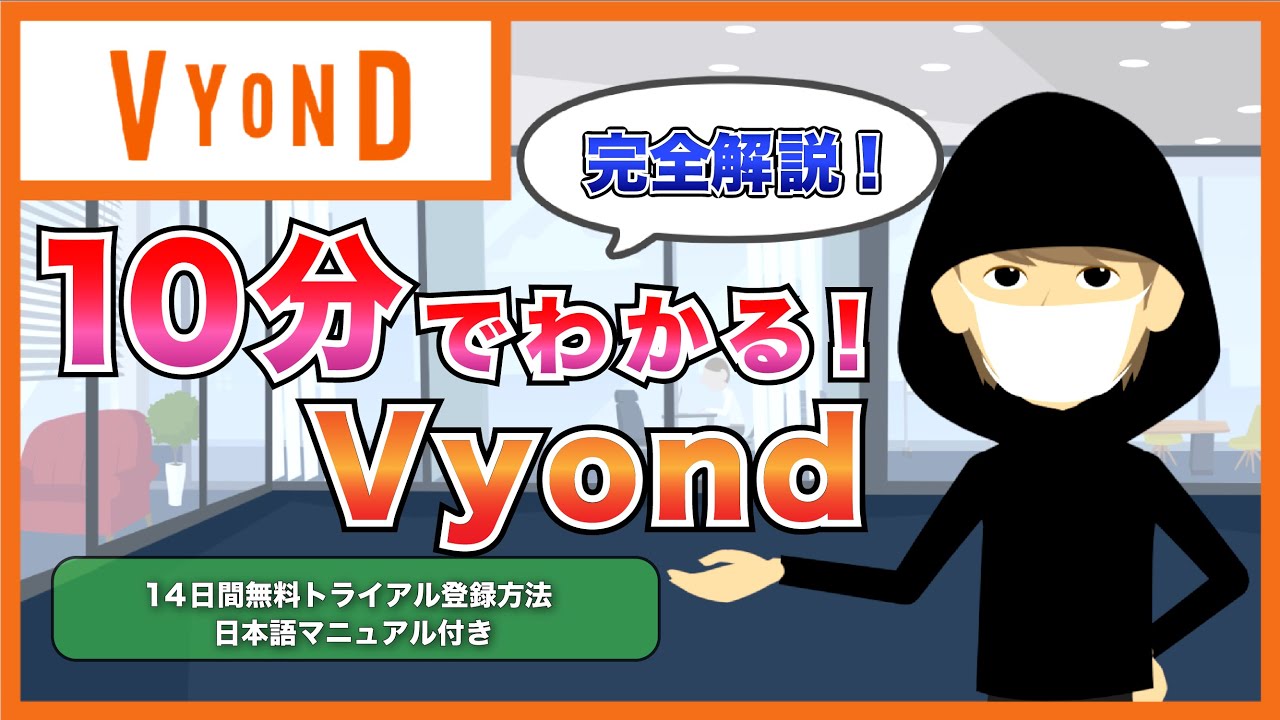 VYOND

完全解説！

10分でわかる！
Vyond

14日間無料トライアル登録方法
日本語マニュアル付き